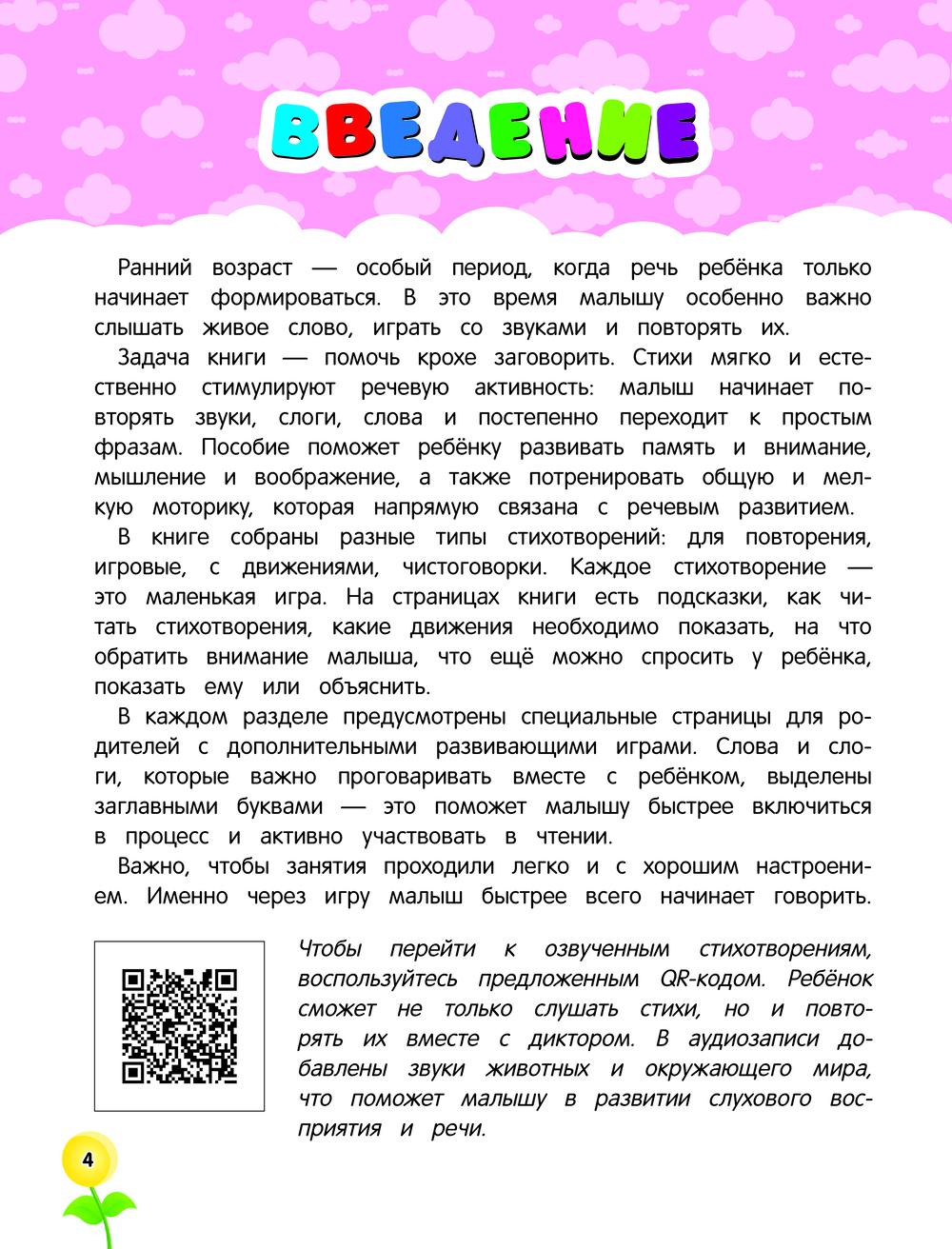 ВВЕДЕНИЕ

Ранний возраст — особый период, когда речь ребёнка только начинает формироваться. В это время малышу особенно важно слышать живое слово, играть со звуками и повторять их.

Задача книги — помочь крохе заговорить. Стихи мягко и естественно стимулируют речевую активность: малыш начинает повторять звуки, слоги, слова и постепенно переходит к простым фразам. Пособие поможет ребёнку развивать память и внимание, мышление и воображение, а также потренировать общую и мелкую моторику, которая напрямую связана с речевым развитием.

В книге собраны разные типы стихотворений: для повторения, игровые, с движениями, чистоговорки. Каждое стихотворение — это маленькая игра. На страницах книги есть подсказки, как читать стихотворения, какие движения необходимо показать, на что обратить внимание малыша, что ещё можно спросить у ребёнка, показать ему или объяснить.

В каждом разделе предусмотрены специальные страницы для родителей с дополнительными развивающими играми. Слова и слоги, которые важно проговаривать вместе с ребёнком, выделены заглавными буквами — это поможет малышу быстрее включиться в процесс и активно участвовать в чтении.

Важно, чтобы занятия проходили легко и с хорошим настроением. Именно через игру малыш быстрее всего начинает говорить.

Чтобы перейти к озвученным стихотворениям, воспользуйтесь предложенным QR-кодом. Ребёнок сможет не только слушать стихи, но и повторять их вместе с диктором. В аудиозаписи добавлены звуки животных и окружающего мира, что поможет малышу в развитии слухового восприятия и речи.

4